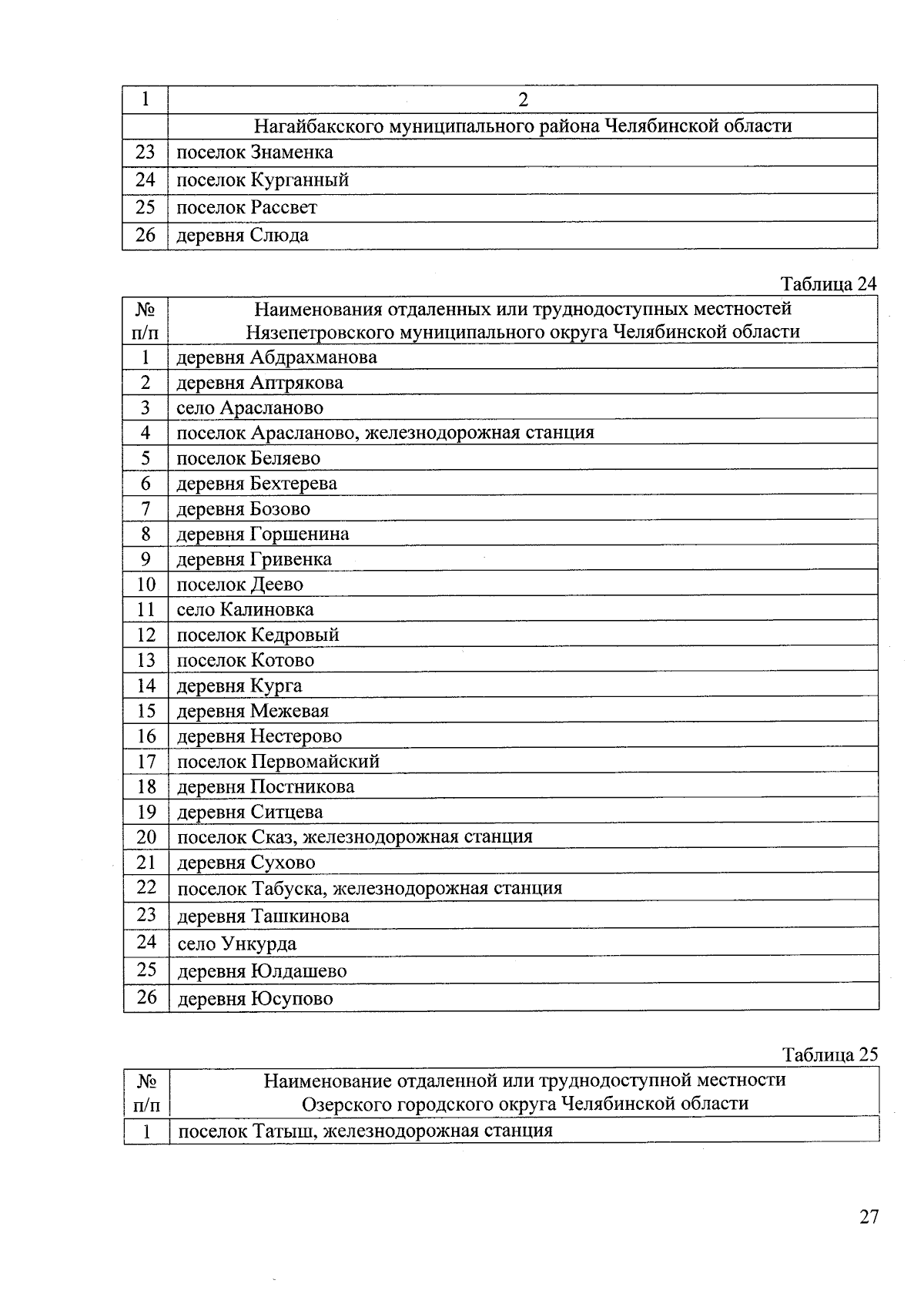 | 1 | 2 |
|---|---|
| | Нагайбакского муниципального района Челябинской области |
| 23 | поселок Знаменка |
| 24 | поселок Курганный |
| 25 | поселок Рассвет |
| 26 | деревня Слюда |

Таблица 24

| № п/п | Наименования отдаленных или труднодоступных местностей Нязепетровского муниципального округа Челябинской области |
|---|---|
| 1 | деревня Абдрахманова |
| 2 | деревня Аптрякова |
| 3 | село Арасланово |
| 4 | поселок Арасланово, железнодорожная станция |
| 5 | поселок Беляево |
| 6 | деревня Бехтерева |
| 7 | деревня Бозово |
| 8 | деревня Горшенина |
| 9 | деревня Гривенка |
| 10 | поселок Деево |
| 11 | село Калиновка |
| 12 | поселок Кедровый |
| 13 | поселок Котово |
| 14 | деревня Курга |
| 15 | деревня Межевая |
| 16 | деревня Нестерово |
| 17 | поселок Первомайский |
| 18 | деревня Постникова |
| 19 | деревня Ситцева |
| 20 | поселок Сказ, железнодорожная станция |
| 21 | деревня Сухово |
| 22 | поселок Табуска, железнодорожная станция |
| 23 | деревня Ташкинова |
| 24 | село Ункурда |
| 25 | деревня Юлдашево |
| 26 | деревня Юсупово |

Таблица 25

| № п/п | Наименование отдаленной или труднодоступной местности Озерского городского округа Челябинской области |
|---|---|
| 1 | поселок Татыш, железнодорожная станция |

27